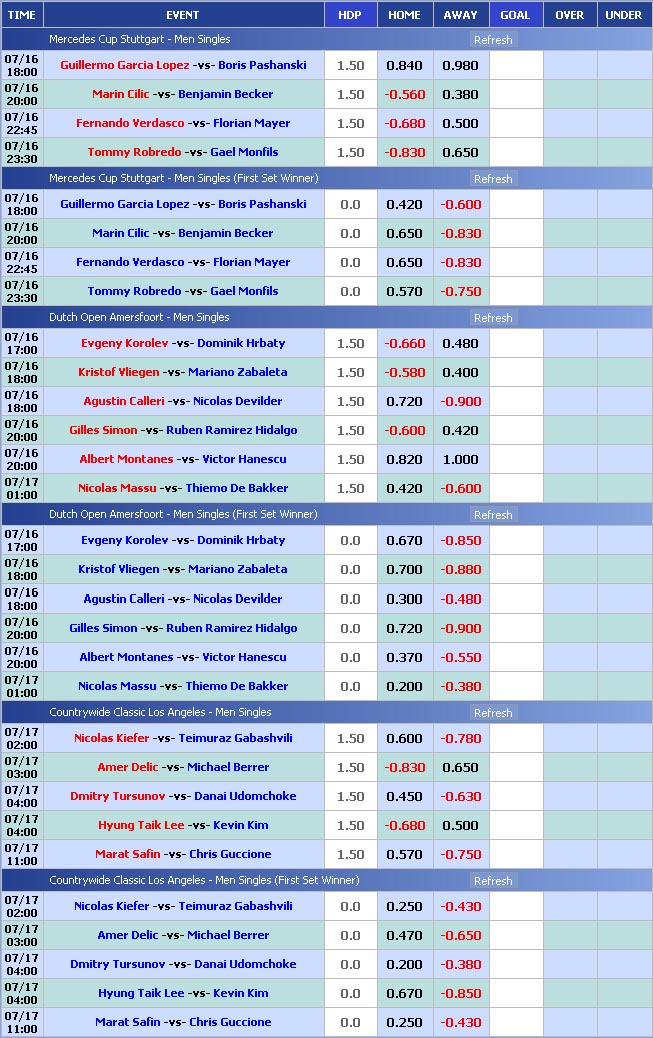 | TIME | EVENT | HDP | HOME | AWAY | GOAL | OVER | UNDER |
|---|---|---|---|---|---|---|---|
| | Mercedes Cup Stuttgart - Men Singles Refresh | | | | | | |
| 07/16 18:00 | Guillermo Garcia Lopez -vs- Boris Pashanski | 1.50 | 0.840 | 0.980 | | | |
| 07/16 20:00 | Marin Cilic -vs- Benjamin Becker | 1.50 | -0.560 | 0.380 | | | |
| 07/16 22:45 | Fernando Verdasco -vs- Florian Mayer | 1.50 | -0.680 | 0.500 | | | |
| 07/16 23:30 | Tommy Robredo -vs- Gael Monfils | 1.50 | -0.830 | 0.650 | | | |
| | Mercedes Cup Stuttgart - Men Singles (First Set Winner) Refresh | | | | | | |
| 07/16 18:00 | Guillermo Garcia Lopez -vs- Boris Pashanski | 0.0 | 0.420 | -0.600 | | | |
| 07/16 20:00 | Marin Cilic -vs- Benjamin Becker | 0.0 | 0.650 | -0.830 | | | |
| 07/16 22:45 | Fernando Verdasco -vs- Florian Mayer | 0.0 | 0.650 | -0.830 | | | |
| 07/16 23:30 | Tommy Robredo -vs- Gael Monfils | 0.0 | 0.570 | -0.750 | | | |
| | Dutch Open Amersfoort - Men Singles Refresh | | | | | | |
| 07/16 17:00 | Evgeny Korolev -vs- Dominik Hrbaty | 1.50 | -0.660 | 0.480 | | | |
| 07/16 18:00 | Kristof Vliegen -vs- Mariano Zabaleta | 1.50 | -0.580 | 0.400 | | | |
| 07/16 18:00 | Agustin Calleri -vs- Nicolas Devilder | 1.50 | 0.720 | -0.900 | | | |
| 07/16 20:00 | Gilles Simon -vs- Ruben Ramirez Hidalgo | 1.50 | -0.600 | 0.420 | | | |
| 07/16 20:00 | Albert Montanes -vs- Victor Hanescu | 1.50 | 0.820 | 1.000 | | | |
| 07/17 01:00 | Nicolas Massu -vs- Thiemo De Bakker | 1.50 | 0.420 | -0.600 | | | |
| | Dutch Open Amersfoort - Men Singles (First Set Winner) Refresh | | | | | | |
| 07/16 17:00 | Evgeny Korolev -vs- Dominik Hrbaty | 0.0 | 0.670 | -0.850 | | | |
| 07/16 18:00 | Kristof Vliegen -vs- Mariano Zabaleta | 0.0 | 0.700 | -0.880 | | | |
| 07/16 18:00 | Agustin Calleri -vs- Nicolas Devilder | 0.0 | 0.300 | -0.480 | | | |
| 07/16 20:00 | Gilles Simon -vs- Ruben Ramirez Hidalgo | 0.0 | 0.720 | -0.900 | | | |
| 07/16 20:00 | Albert Montanes -vs- Victor Hanescu | 0.0 | 0.370 | -0.550 | | | |
| 07/17 01:00 | Nicolas Massu -vs- Thiemo De Bakker | 0.0 | 0.200 | -0.380 | | | |
| | Countrywide Classic Los Angeles - Men Singles Refresh | | | | | | |
| 07/17 02:00 | Nicolas Kiefer -vs- Teimuraz Gabashvili | 1.50 | 0.600 | -0.780 | | | |
| 07/17 03:00 | Amer Delic -vs- Michael Berrer | 1.50 | -0.830 | 0.650 | | | |
| 07/17 04:00 | Dmitry Tursunov -vs- Danai Udomchoke | 1.50 | 0.450 | -0.630 | | | |
| 07/17 04:00 | Hyung Taik Lee -vs- Kevin Kim | 1.50 | -0.680 | 0.500 | | | |
| 07/17 11:00 | Marat Safin -vs- Chris Guccione | 1.50 | 0.570 | -0.750 | | | |
| | Countrywide Classic Los Angeles - Men Singles (First Set Winner) Refresh | | | | | | |
| 07/17 02:00 | Nicolas Kiefer -vs- Teimuraz Gabashvili | 0.0 | 0.250 | -0.430 | | | |
| 07/17 03:00 | Amer Delic -vs- Michael Berrer | 0.0 | 0.470 | -0.650 | | | |
| 07/17 04:00 | Dmitry Tursunov -vs- Danai Udomchoke | 0.0 | 0.200 | -0.380 | | | |
| 07/17 04:00 | Hyung Taik Lee -vs- Kevin Kim | 0.0 | 0.670 | -0.850 | | | |
| 07/17 11:00 | Marat Safin -vs- Chris Guccione | 0.0 | 0.250 | -0.430 | | | |